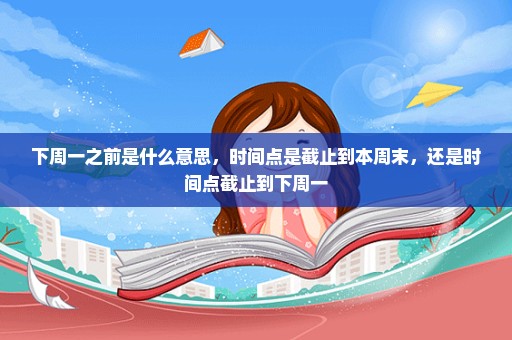 下周一之前是什么意思，时间点是截止到本周末，还是时间点截止到下周一